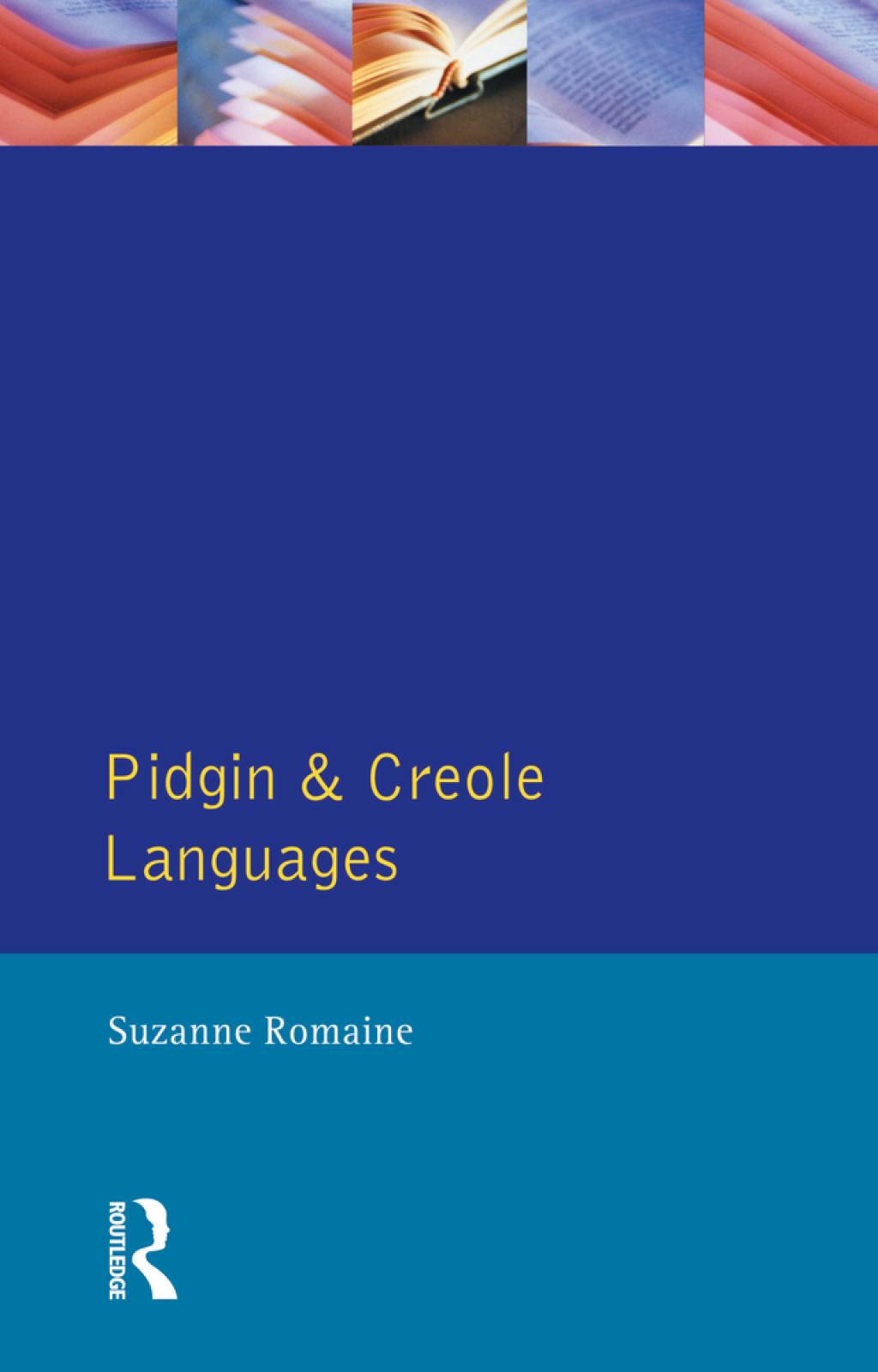 Pidgin & Creole Languages

Suzanne Romaine

ROUTLEDGE